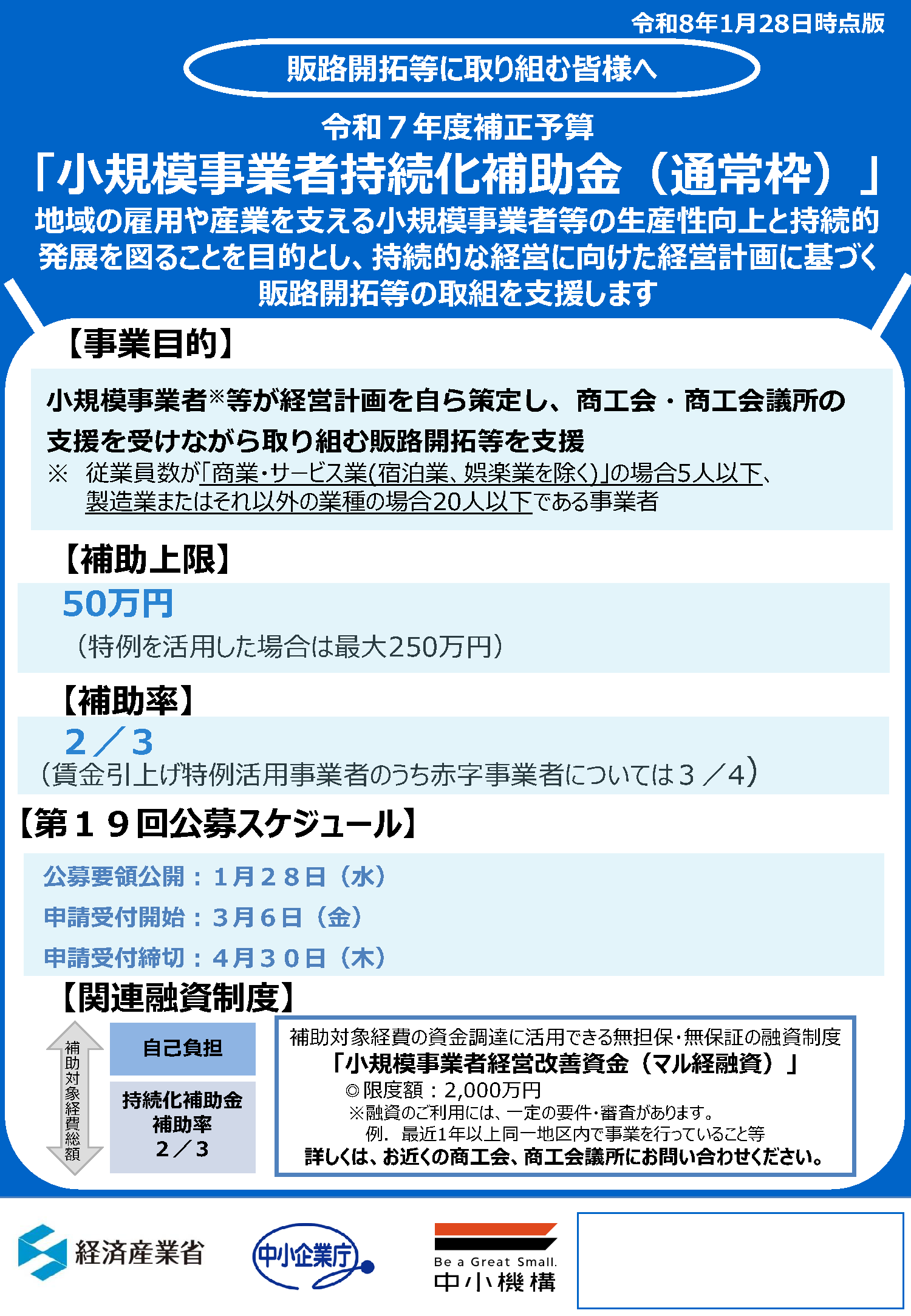 令和8年1月28日時点版

販路開拓等に取り組む皆様へ

令和７年度補正予算

「小規模事業者持続化補助金（通常枠）」

地域の雇用や産業を支える小規模事業者等の生産性向上と持続的発展を図ることを目的とし、持続的な経営に向けた経営計画に基づく販路開拓等の取組を支援します

【事業目的】

小規模事業者※等が経営計画を自ら策定し、商工会・商工会議所の支援を受けながら取り組む販路開拓等を支援

※ 従業員数が「商業・サービス業(宿泊業、娯楽業を除く)」の場合5人以下、製造業またはそれ以外の業種の場合20人以下である事業者

【補助上限】

50万円

（特例を活用した場合は最大250万円）

【補助率】

2／3

（賃金引上げ特例活用事業者のうち赤字事業者については３／4）

【第１９回公募スケジュール】

公募要領公開：１月２８日（水）

申請受付開始：３月６日（金）

申請受付締切：４月３０日（木）

【関連融資制度】

補助対象経費総額

自己負担

持続化補助金
補助率
２／３

補助対象経費の資金調達に活用できる無担保・無保証の融資制度
「小規模事業者経営改善資金（マル経融資）」
◎限度額：2,000万円
※融資のご利用には、一定の要件・審査があります。
例．最近1年以上同一地区内で事業を行っていること等
詳しくは、お近くの商工会、商工会議所にお問い合わせください。

経済産業省

中小企業庁

Be a Great Small.
中小機構